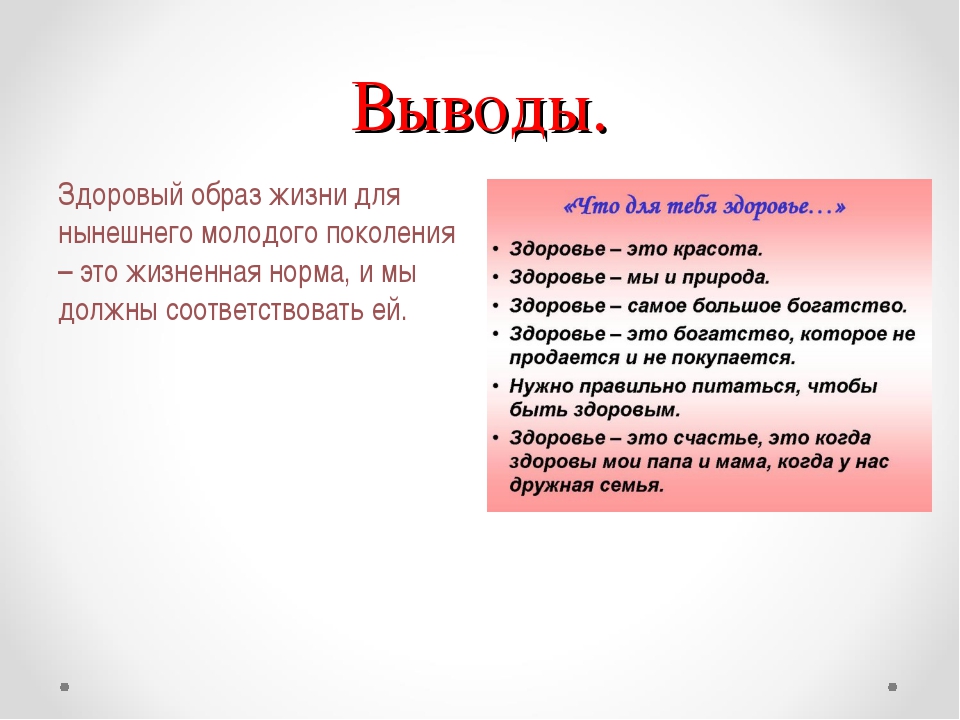 Выводы.

Здоровый образ жизни для нынешнего молодого поколения – это жизненная норма, и мы должны соответствовать ей.

«Что для тебя здоровье…»

• Здоровье – это красота.
• Здоровье – мы и природа.
• Здоровье – самое большое богатство.
• Здоровье – это богатство, которое не продается и не покупается.
• Нужно правильно питаться, чтобы быть здоровым.
• Здоровье – это счастье, это когда здоровы мои папа и мама, когда у нас дружная семья.